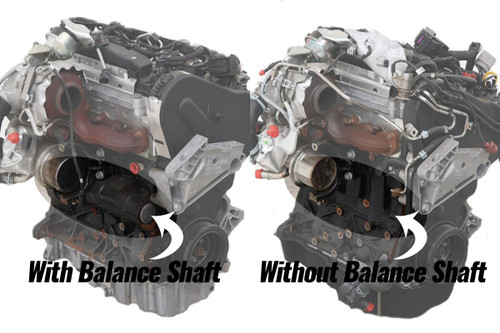 With Balance Shaft

Without Balance Shaft